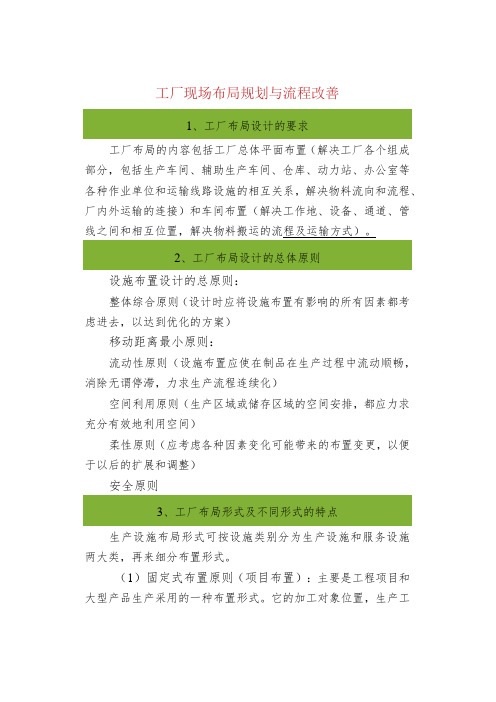 工厂现场布局规划与流程改善

1、工厂布局设计的要求

工厂布局的内容包括工厂总体平面布置（解决工厂各个组成部分，包括生产车间、辅助生产车间、仓库、动力站、办公室等各种作业单位和运输线路设施的相互关系，解决物料流向和流程、厂内外运输的连接）和车间布置（解决工作地、设备、通道、管线之间和相互位置，解决物料搬运的流程及运输方式）。

2、工厂布局设计的总体原则

设施布置设计的总原则：

整体综合原则（设计时应将设施布置有影响的所有因素都考虑进去，以达到优化的方案）

移动距离最小原则：

流动性原则（设施布置应使在制品在生产过程中流动顺畅，消除无谓停滞，力求生产流程连续化）

空间利用原则（生产区域或储存区域的空间安排，都应力求充分有效地利用空间）

柔性原则（应考虑各种因素变化可能带来的布置变更，以便于以后的扩展和调整）

安全原则

3、工厂布局形式及不同形式的特点

生产设施布局形式可按设施类别分为生产设施和服务设施两大类，再来细分布置形式。

（1）固定式布置原则（项目布置）：主要是工程项目和大型产品生产采用的一种布置形式。它的加工对象位置，生产工